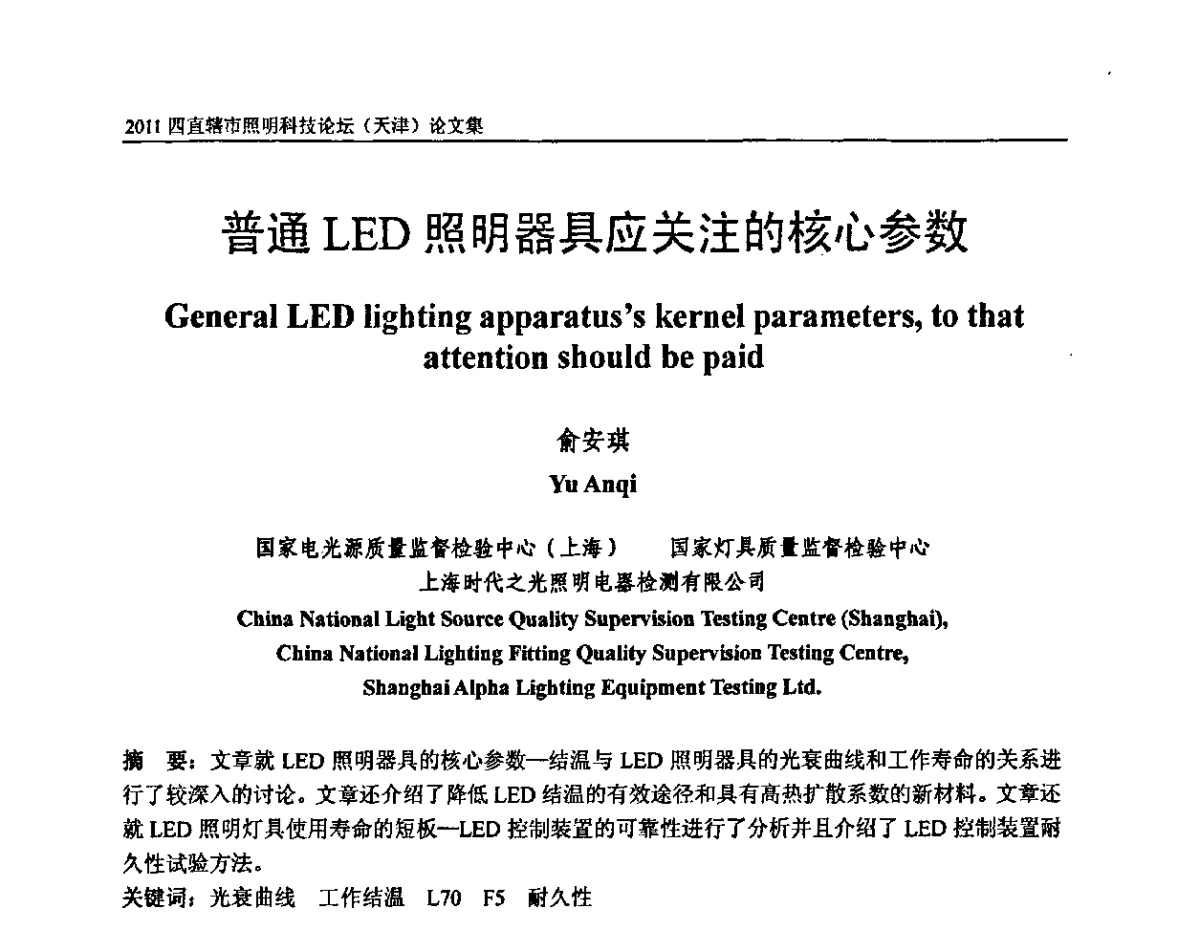 2011 四直辖市照明科技论坛（天津）论文集

普通 LED 照明器具应关注的核心参数

General LED lighting apparatus's kernel parameters, to that attention should be paid

俞安琪
Yu Anqi

国家电光源质量监督检验中心（上海）　国家灯具质量监督检验中心
上海时代之光照明电器检测有限公司
China National Light Source Quality Supervision Testing Centre (Shanghai),
China National Lighting Fitting Quality Supervision Testing Centre,
Shanghai Alpha Lighting Equipment Testing Ltd.

摘　要：文章就 LED 照明器具的核心参数—结温与 LED 照明器具的光衰曲线和工作寿命的关系进行了较深入的讨论。文章还介绍了降低 LED 结温的有效途径和具有高热扩散系数的新材料。文章还就 LED 照明灯具使用寿命的短板—LED 控制装置的可靠性进行了分析并且介绍了 LED 控制装置耐久性试验方法。
关键词：光衰曲线　工作结温　L70　F5　耐久性